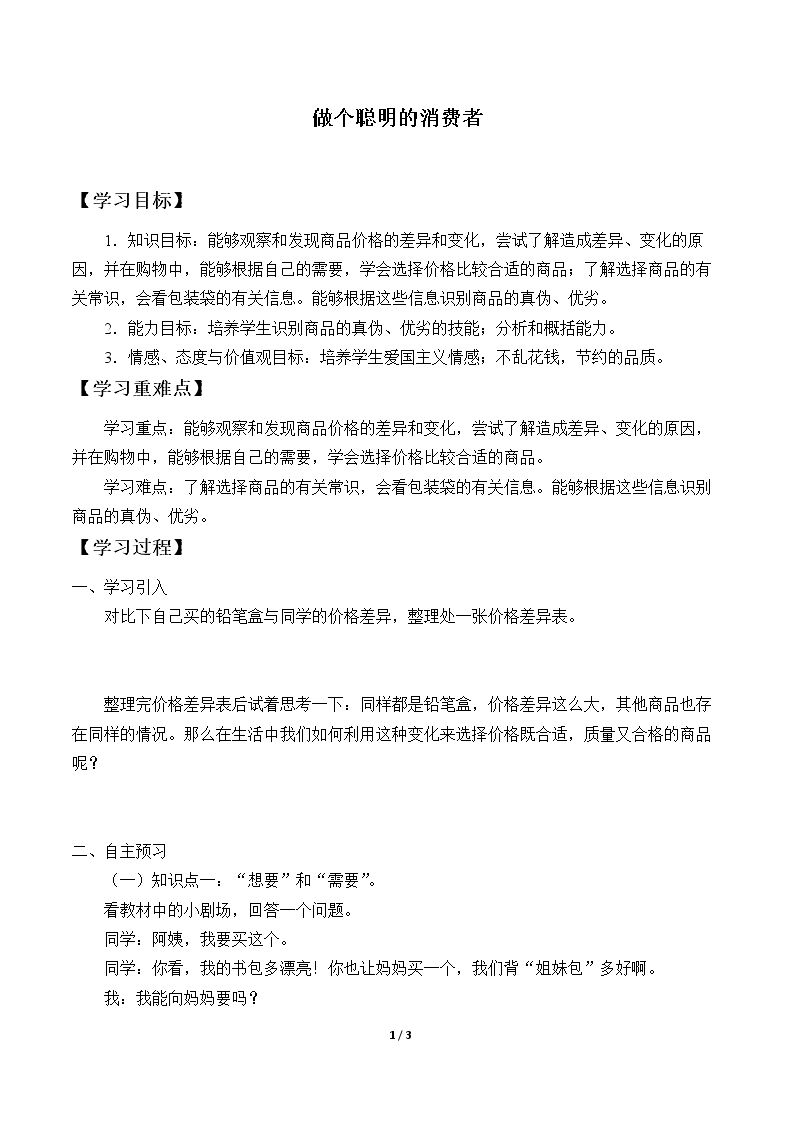 做个聪明的消费者

【学习目标】

1.知识目标：能够观察和发现商品价格的差异和变化，尝试了解造成差异、变化的原因，并在购物中，能够根据自己的需要，学会选择价格比较合适的商品；了解选择商品的有关常识，会看包装袋的有关信息。能够根据这些信息识别商品的真伪、优劣。

2.能力目标：培养学生识别商品的真伪、优劣的技能；分析和概括能力。

3.情感、态度与价值观目标：培养学生爱国主义情感；不乱花钱，节约的品质。

【学习重难点】

学习重点：能够观察和发现商品价格的差异和变化，尝试了解造成差异、变化的原因，并在购物中，能够根据自己的需要，学会选择价格比较合适的商品。

学习难点：了解选择商品的有关常识，会看包装袋的有关信息。能够根据这些信息识别商品的真伪、优劣。

【学习过程】

一、学习引入

对比下自己买的铅笔盒与同学的价格差异，整理处一张价格差异表。

整理完价格差异表后试着思考一下：同样都是铅笔盒，价格差异这么大，其他商品也存在同样的情况。那么在生活中我们如何利用这种变化来选择价格既合适，质量又合格的商品呢？

二、自主预习

（一）知识点一：“想要”和“需要”。

看教材中的小剧场，回答一个问题。

同学：阿姨，我要买这个。

同学：你看，我的书包多漂亮！你也让妈妈买一个，我们背“姐妹包”多好啊。

我：我能向妈妈要吗？

1 / 3